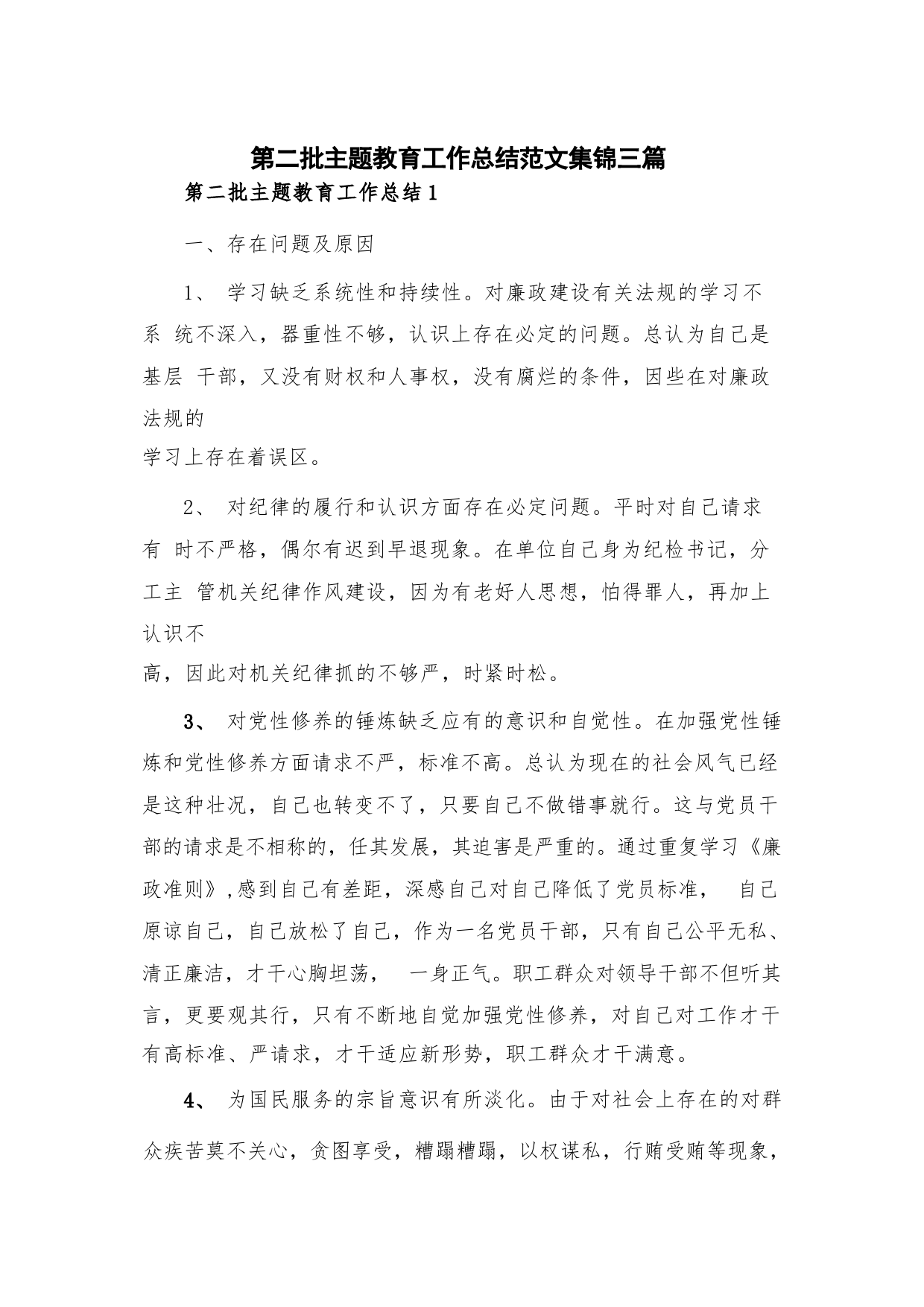 第二批主题教育工作总结范文集锦三篇

第二批主题教育工作总结1

一、存在问题及原因

1、 学习缺乏系统性和持续性。对廉政建设有关法规的学习不系 统不深入，器重性不够，认识上存在必定的问题。总认为自己是基层 干部，又没有财权和人事权，没有腐烂的条件，因些在对廉政法规的学习上存在着误区。

2、 对纪律的履行和认识方面存在必定问题。平时对自己请求有 时不严格，偶尔有迟到早退现象。在单位自己身为纪检书记，分工主 管机关纪律作风建设，因为有老好人思想，怕得罪人，再加上认识不高，因此对机关纪律抓的不够严，时紧时松。

3、 对党性修养的锤炼缺乏应有的意识和自觉性。在加强党性锤炼和党性修养方面请求不严，标准不高。总认为现在的社会风气已经是这种壮况，自己也转变不了，只要自己不做错事就行。这与党员干部的请求是不相称的，任其发展，其迫害是严重的。通过重复学习《廉政准则》,感到自己有差距，深感自己对自己降低了党员标准， 自己原谅自己，自己放松了自己，作为一名党员干部，只有自己公平无私、清正廉洁，才干心胸坦荡， 一身正气。职工群众对领导干部不但听其言，更要观其行，只有不断地自觉加强党性修养，对自己对工作才干有高标准、严请求，才干适应新形势，职工群众才干满意。

4、 为国民服务的宗旨意识有所淡化。由于对社会上存在的对群众疾苦莫不关心，贪图享受，糟蹋糟蹋，以权谋私，行贿受贿等现象，